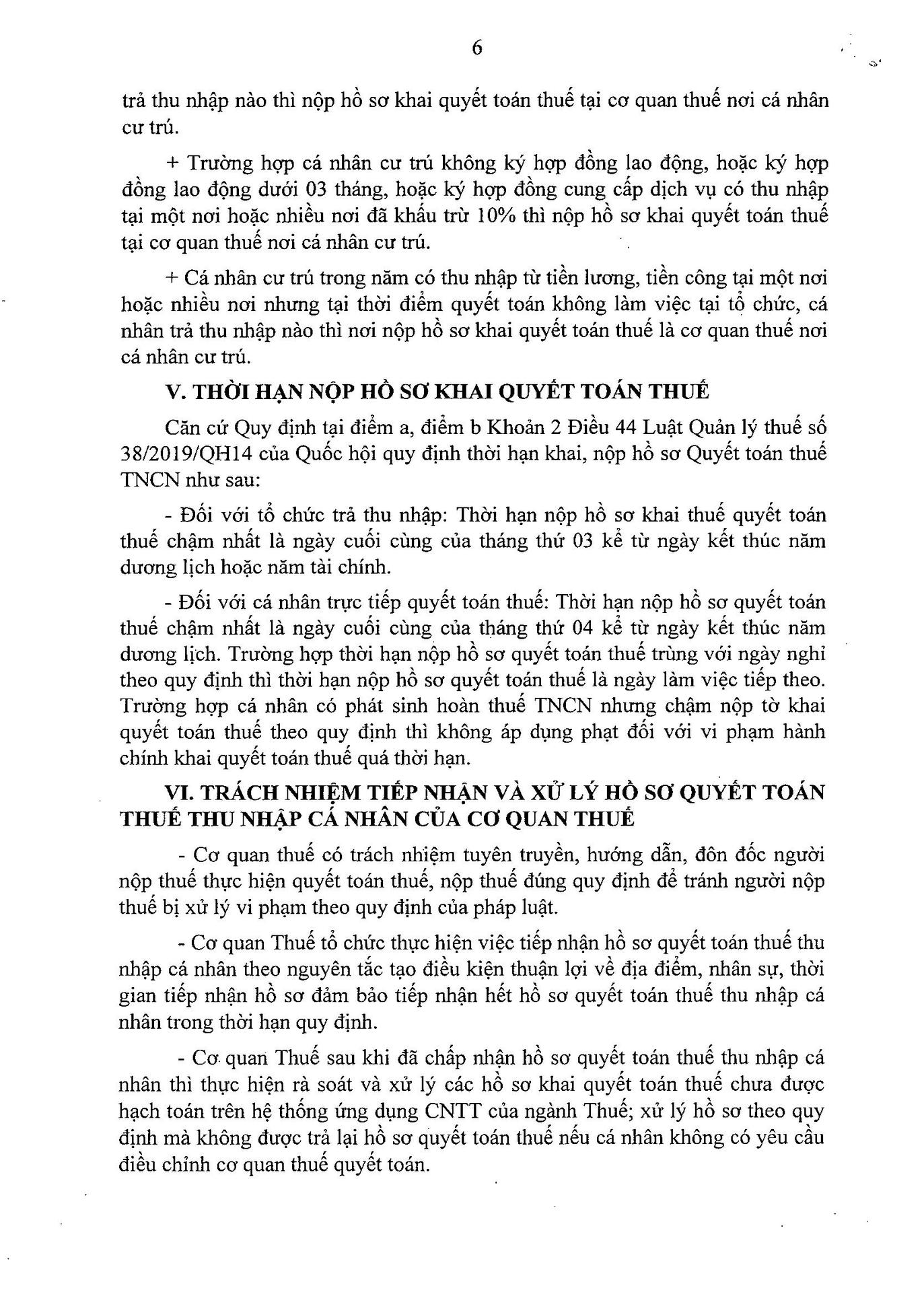 6

trả thu nhập nào thì nộp hồ sơ khai quyết toán thuế tại cơ quan thuế nơi cá nhân cư trú.

+ Trường hợp cá nhân cư trú không ký hợp đồng lao động, hoặc ký hợp đồng lao động dưới 03 tháng, hoặc ký hợp đồng cung cấp dịch vụ có thu nhập tại một nơi hoặc nhiều nơi đã khấu trừ 10% thì nộp hồ sơ khai quyết toán thuế tại cơ quan thuế nơi cá nhân cư trú.

+ Cá nhân cư trú trong năm có thu nhập từ tiền lương, tiền công tại một nơi hoặc nhiều nơi nhưng tại thời điểm quyết toán không làm việc tại tổ chức, cá nhân trả thu nhập nào thì nơi nộp hồ sơ khai quyết toán thuế là cơ quan thuế nơi cá nhân cư trú.

V. THỜI HẠN NỘP HỒ SƠ KHAI QUYẾT TOÁN THUẾ

Căn cứ Quy định tại điểm a, điểm b Khoản 2 Điều 44 Luật Quản lý thuế số 38/2019/QH14 của Quốc hội quy định thời hạn khai, nộp hồ sơ Quyết toán thuế TNCN như sau:

- Đối với tổ chức trả thu nhập: Thời hạn nộp hồ sơ khai thuế quyết toán thuế chậm nhất là ngày cuối cùng của tháng thứ 03 kể từ ngày kết thúc năm dương lịch hoặc năm tài chính.

- Đối với cá nhân trực tiếp quyết toán thuế: Thời hạn nộp hồ sơ quyết toán thuế chậm nhất là ngày cuối cùng của tháng thứ 04 kể từ ngày kết thúc năm dương lịch. Trường hợp thời hạn nộp hồ sơ quyết toán thuế trùng với ngày nghỉ theo quy định thì thời hạn nộp hồ sơ quyết toán thuế là ngày làm việc tiếp theo. Trường hợp cá nhân có phát sinh hoàn thuế TNCN nhưng chậm nộp tờ khai quyết toán thuế theo quy định thì không áp dụng phạt đối với vi phạm hành chính khai quyết toán thuế quá thời hạn.

VI. TRÁCH NHIỆM TIẾP NHẬN VÀ XỬ LÝ HỒ SƠ QUYẾT TOÁN THUẾ THU NHẬP CÁ NHÂN CỦA CƠ QUAN THUẾ

- Cơ quan thuế có trách nhiệm tuyên truyền, hướng dẫn, đôn đốc người nộp thuế thực hiện quyết toán thuế, nộp thuế đúng quy định để tránh người nộp thuế bị xử lý vi phạm theo quy định của pháp luật.

- Cơ quan Thuế tổ chức thực hiện việc tiếp nhận hồ sơ quyết toán thuế thu nhập cá nhân theo nguyên tắc tạo điều kiện thuận lợi về địa điểm, nhân sự, thời gian tiếp nhận hồ sơ đảm bảo tiếp nhận hết hồ sơ quyết toán thuế thu nhập cá nhân trong thời hạn quy định.

- Cơ quan Thuế sau khi đã chấp nhận hồ sơ quyết toán thuế thu nhập cá nhân thì thực hiện rà soát và xử lý các hồ sơ khai quyết toán thuế chưa được hạch toán trên hệ thống ứng dụng CNTT của ngành Thuế; xử lý hồ sơ theo quy định mà không được trả lại hồ sơ quyết toán thuế nếu cá nhân không có yêu cầu điều chỉnh cơ quan thuế quyết toán.